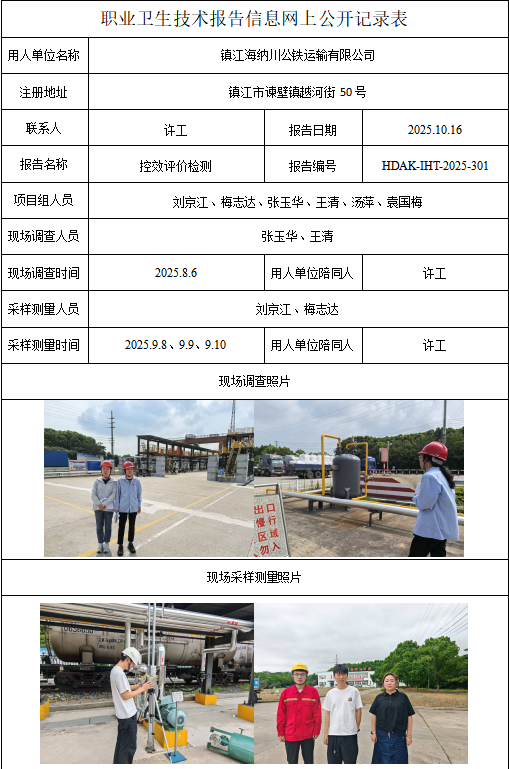 职业卫生技术报告信息网上公开记录表

| 用人单位名称 | 镇江海纳川公铁运输有限公司 | | |
|---|---|---|---|
| 注册地址 | 镇江市谏壁镇越河街 50 号 | | |
| 联系人 | 许工 | 报告日期 | 2025.10.16 |
| 报告名称 | 控效评价检测 | 报告编号 | HDAK-IHT-2025-301 |
| 项目组人员 | 刘京江、梅志达、张玉华、王清、汤萍、袁国梅 | | |
| 现场调查人员 | 张玉华、王清 | | |
| 现场调查时间 | 2025.8.6 | 用人单位陪同人 | 许工 |
| 采样测量人员 | 刘京江、梅志达 | | |
| 采样测量时间 | 2025.9.8、9.9、9.10 | 用人单位陪同人 | 许工 |

现场调查照片

出口 慢行 区域 勿入

现场采样测量照片